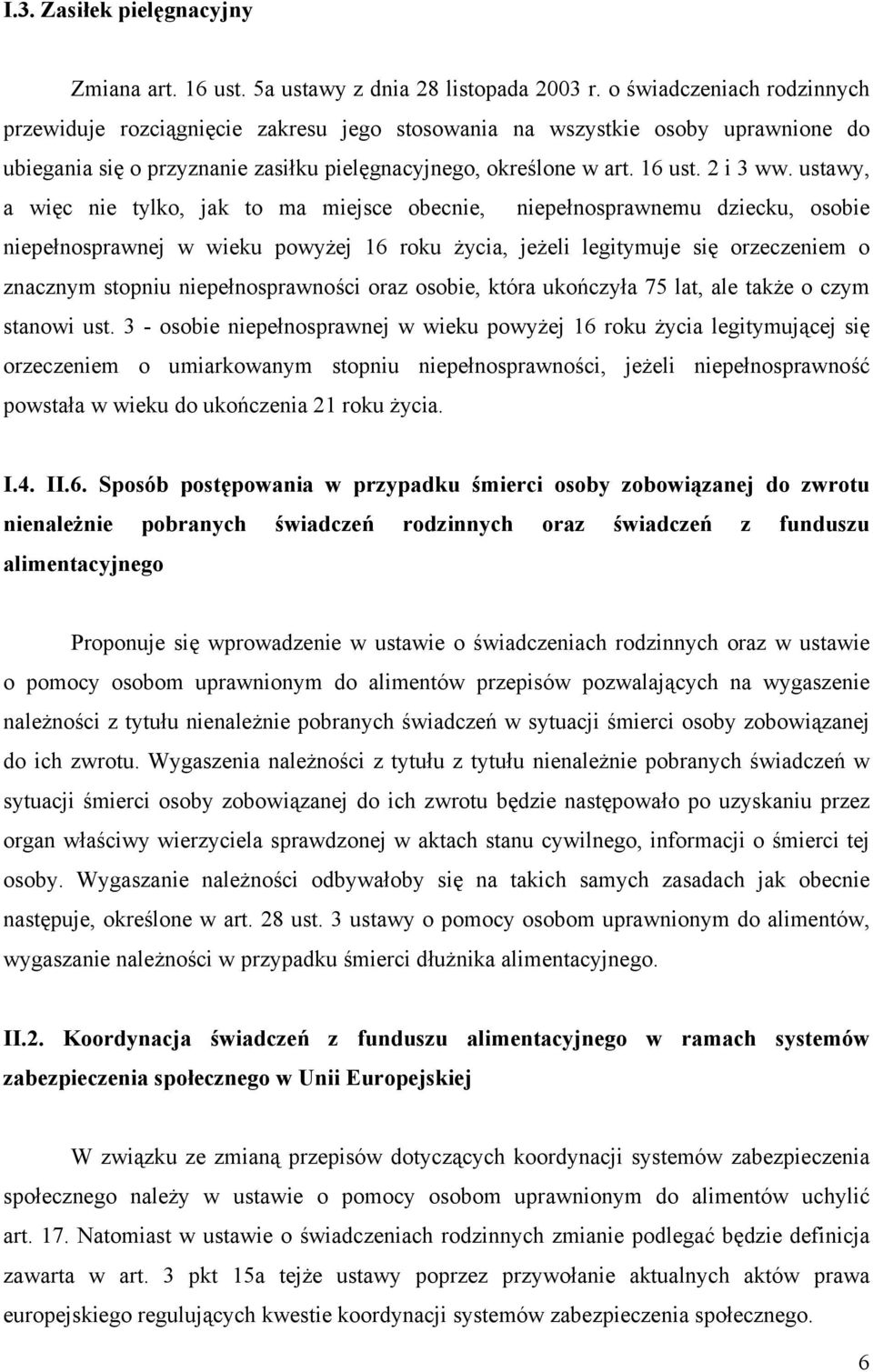 I.3. Zasiłek pielęgnacyjny

Zmiana art. 16 ust. 5a ustawy z dnia 28 listopada 2003 r. o świadczeniach rodzinnych przewiduje rozciągnięcie zakresu jego stosowania na wszystkie osoby uprawnione do ubiegania się o przyznanie zasiłku pielęgnacyjnego, określone w art. 16 ust. 2 i 3 ww. ustawy, a więc nie tylko, jak to ma miejsce obecnie, niepełnosprawnemu dziecku, osobie niepełnosprawnej w wieku powyżej 16 roku życia, jeżeli legitymuje się orzeczeniem o znacznym stopniu niepełnosprawności oraz osobie, która ukończyła 75 lat, ale także o czym stanowi ust. 3 - osobie niepełnosprawnej w wieku powyżej 16 roku życia legitymującej się orzeczeniem o umiarkowanym stopniu niepełnosprawności, jeżeli niepełnosprawność powstała w wieku do ukończenia 21 roku życia.

I.4. II.6. Sposób postępowania w przypadku śmierci osoby zobowiązanej do zwrotu nienależnie pobranych świadczeń rodzinnych oraz świadczeń z funduszu alimentacyjnego

Proponuje się wprowadzenie w ustawie o świadczeniach rodzinnych oraz w ustawie o pomocy osobom uprawnionym do alimentów przepisów pozwalających na wygaszenie należności z tytułu nienależnie pobranych świadczeń w sytuacji śmierci osoby zobowiązanej do ich zwrotu. Wygaszenia należności z tytułu z tytułu nienależnie pobranych świadczeń w sytuacji śmierci osoby zobowiązanej do ich zwrotu będzie następowało po uzyskaniu przez organ właściwy wierzyciela sprawdzonej w aktach stanu cywilnego, informacji o śmierci tej osoby. Wygaszanie należności odbywałoby się na takich samych zasadach jak obecnie następuje, określone w art. 28 ust. 3 ustawy o pomocy osobom uprawnionym do alimentów, wygaszanie należności w przypadku śmierci dłużnika alimentacyjnego.

II.2. Koordynacja świadczeń z funduszu alimentacyjnego w ramach systemów zabezpieczenia społecznego w Unii Europejskiej

W związku ze zmianą przepisów dotyczących koordynacji systemów zabezpieczenia społecznego należy w ustawie o pomocy osobom uprawnionym do alimentów uchylić art. 17. Natomiast w ustawie o świadczeniach rodzinnych zmianie podlegać będzie definicja zawarta w art. 3 pkt 15a tejże ustawy poprzez przywołanie aktualnych aktów prawa europejskiego regulujących kwestie koordynacji systemów zabezpieczenia społecznego.

6